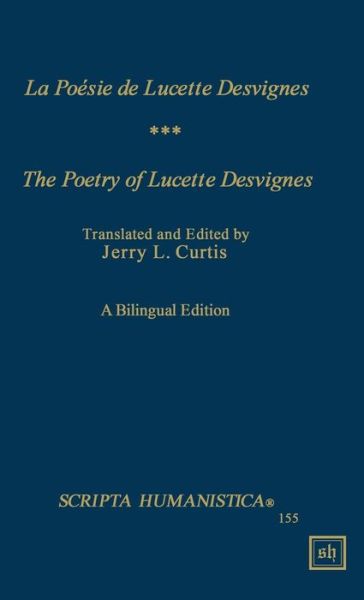 La Poésie de Lucette Desvignes

***

The Poetry of Lucette Desvignes

Translated and Edited by
Jerry L. Curtis

A Bilingual Edition

SCRIPTA HUMANISTICA®
155

sh